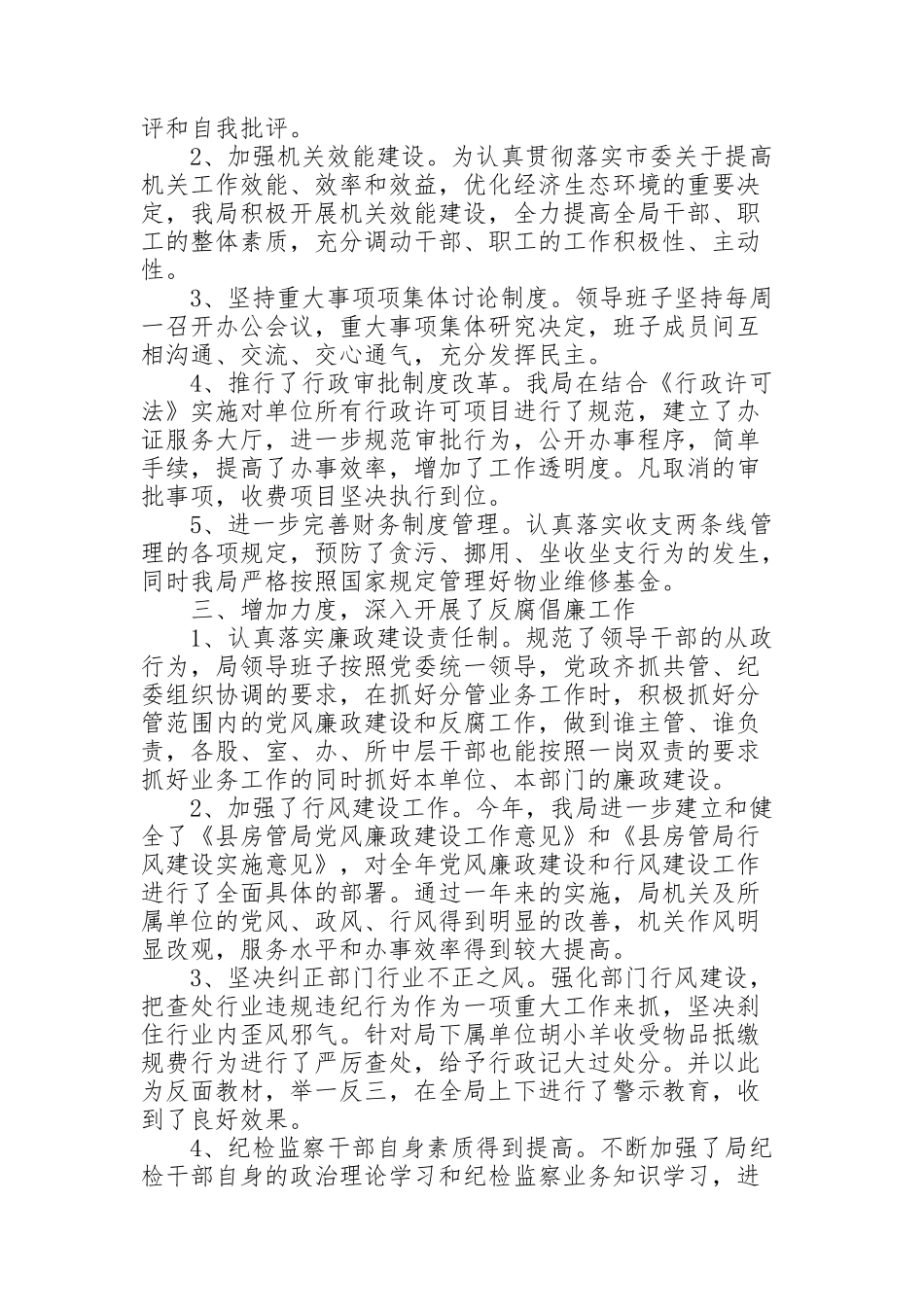 评和自我批评。

2、加强机关效能建设。为认真贯彻落实市委关于提高机关工作效能、效率和效益，优化经济生态环境的重要决定，我局积极开展机关效能建设，全力提高全局干部、职工的整体素质，充分调动干部、职工的工作积极性、主动性。

3、坚持重大事项项集体讨论制度。领导班子坚持每周一召开办公会议，重大事项集体研究决定，班子成员间互相沟通、交流、交心通气，充分发挥民主。

4、推行了行政审批制度改革。我局在结合《行政许可法》实施对单位所有行政许可项目进行了规范，建立了办证服务大厅，进一步规范审批行为，公开办事程序，简单手续，提高了办事效率，增加了工作透明度。凡取消的审批事项，收费项目坚决执行到位。

5、进一步完善财务制度管理。认真落实收支两条线管理的各项规定，预防了贪污、挪用、坐收坐支行为的发生，同时我局严格按照国家规定管理好物业维修基金。

三、增加力度，深入开展了反腐倡廉工作

1、认真落实廉政建设责任制。规范了领导干部的从政行为，局领导班子按照党委统一领导，党政齐抓共管、纪委组织协调的要求，在抓好分管业务工作时，积极抓好分管范围内的党风廉政建设和反腐工作，做到谁主管、谁负责，各股、室、办、所中层干部也能按照一岗双责的要求抓好业务工作的同时抓好本单位、本部门的廉政建设。

2、加强了行风建设工作。今年，我局进一步建立和健全了《县房管局党风廉政建设工作意见》和《县房管局行风建设实施意见》，对全年党风廉政建设和行风建设工作进行了全面具体的部署。通过一年来的实施，局机关及所属单位的党风、政风、行风得到明显的改善，机关作风明显改观，服务水平和办事效率得到较大提高。

3、坚决纠正部门行业不正之风。强化部门行风建设，把查处行业违规违纪行为作为一项重大工作来抓，坚决刹住行业内歪风邪气。针对局下属单位胡小羊收受物品抵缴规费行为进行了严厉查处，给予行政记大过处分。并以此为反面教材，举一反三，在全局上下进行了警示教育，收到了良好效果。

4、纪检监察干部自身素质得到提高。不断加强了局纪检干部自身的政治理论学习和纪检监察业务知识学习，进